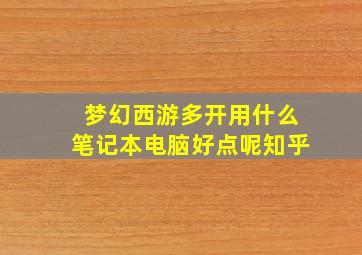 梦幻西游多开用什么
笔记本电脑好点呢知乎